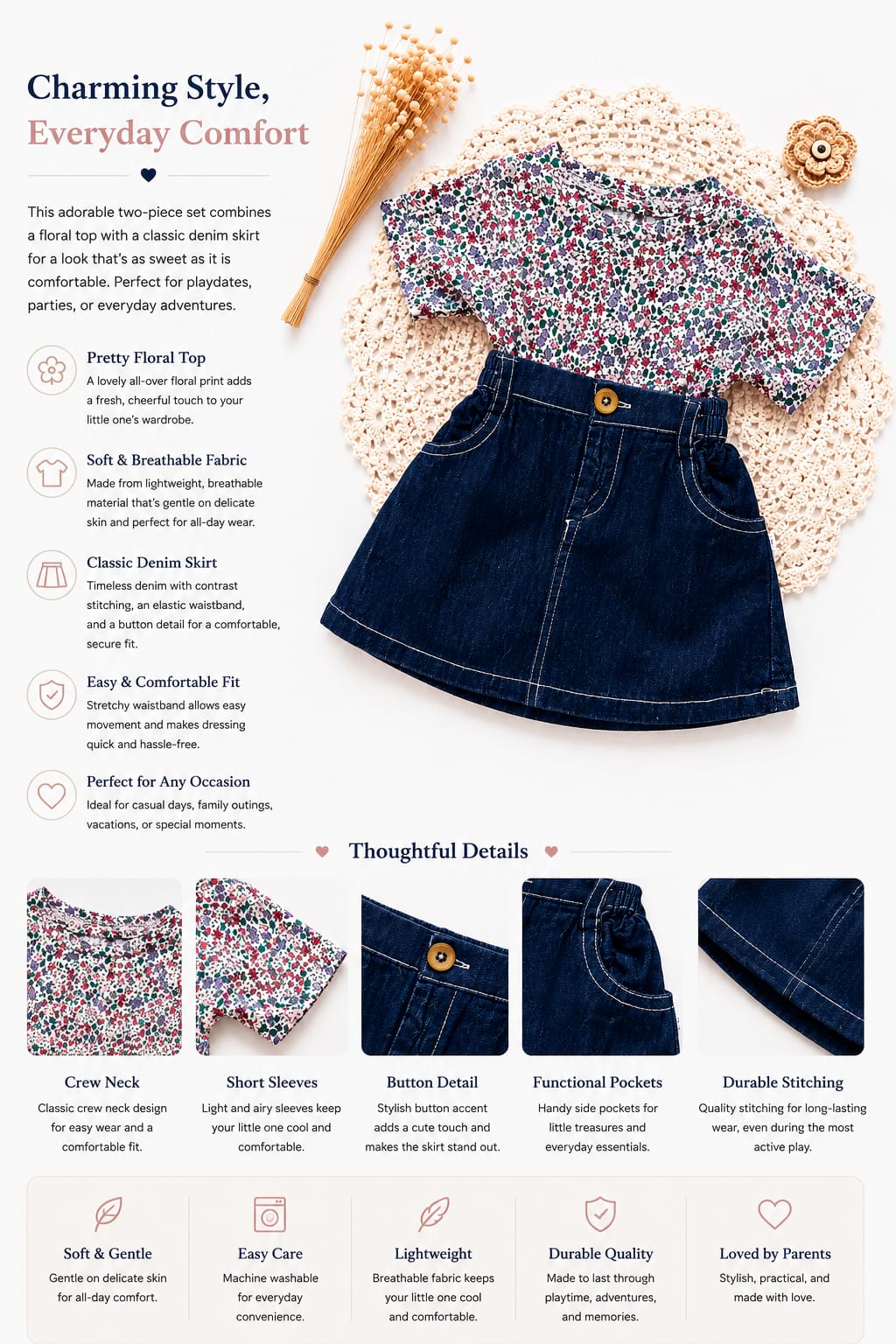 Charming Style,
Everyday Comfort

This adorable two-piece set combines a floral top with a classic denim skirt for a look that's as sweet as it is comfortable. Perfect for playdates, parties, or everyday adventures.

Pretty Floral Top
A lovely all-over floral print adds a fresh, cheerful touch to your little one's wardrobe.

Soft & Breathable Fabric
Made from lightweight, breathable material that's gentle on delicate skin and perfect for all-day wear.

Classic Denim Skirt
Timeless denim with contrast stitching, an elastic waistband, and a button detail for a comfortable, secure fit.

Easy & Comfortable Fit
Stretchy waistband allows easy movement and makes dressing quick and hassle-free.

Perfect for Any Occasion
Ideal for casual days, family outings, vacations, or special moments.

Thoughtful Details

Crew Neck
Classic crew neck design for easy wear and a comfortable fit.

Short Sleeves
Light and airy sleeves keep your little one cool and comfortable.

Button Detail
Stylish button accent adds a cute touch and makes the skirt stand out.

Functional Pockets
Handy side pockets for little treasures and everyday essentials.

Durable Stitching
Quality stitching for long-lasting wear, even during the most active play.

Soft & Gentle
Gentle on delicate skin for all-day comfort.

Easy Care
Machine washable for everyday convenience.

Lightweight
Breathable fabric keeps your little one cool and comfortable.

Durable Quality
Made to last through playtime, adventures, and memories.

Loved by Parents
Stylish, practical, and made with love.